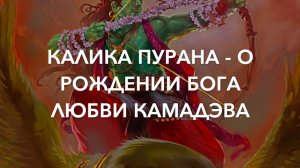 КАЛИКА ПУРАНА - О РОЖДЕНИИ БОГА ЛЮБВИ КАМАДЭВА